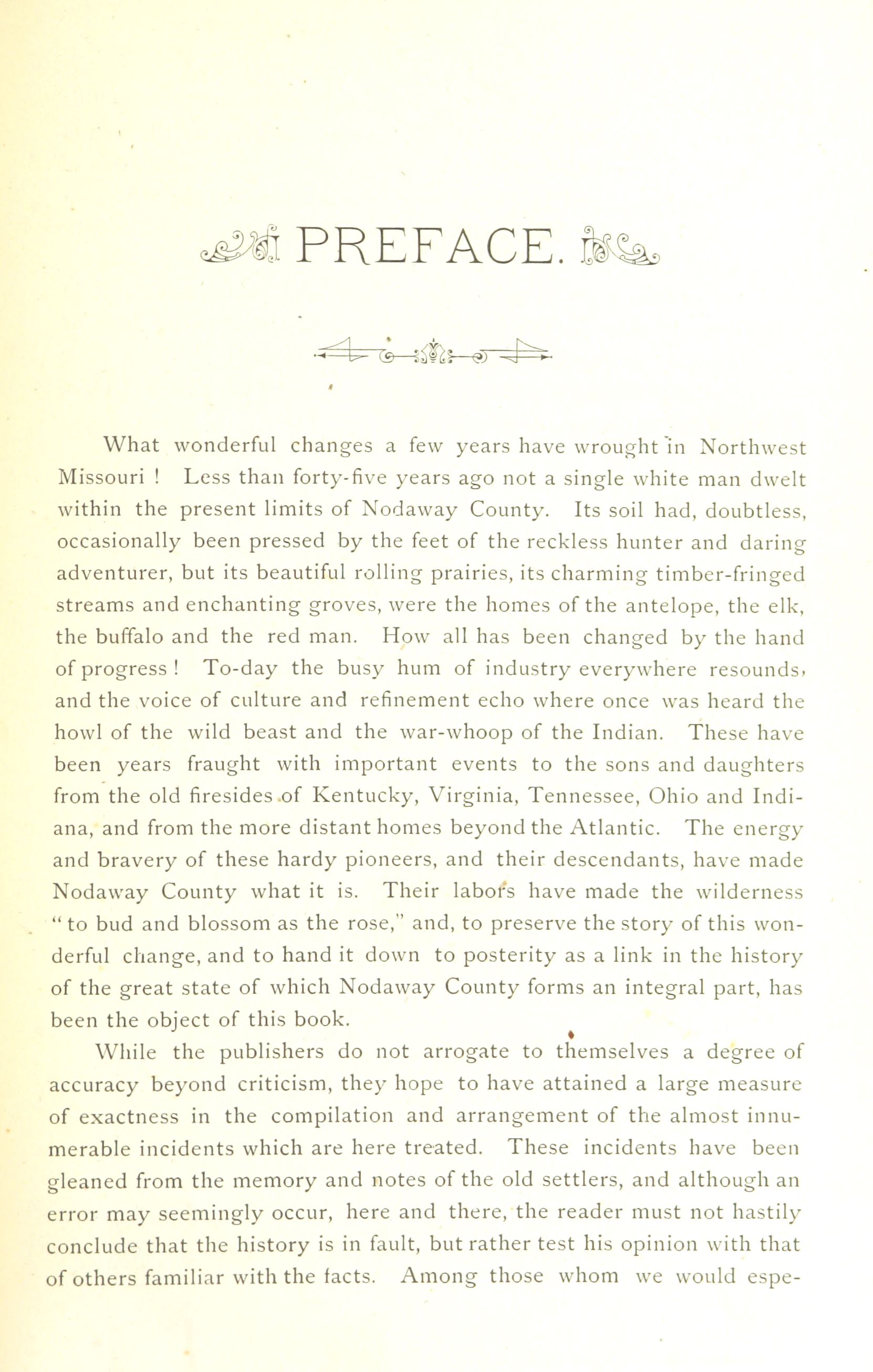 PREFACE.

What wonderful changes a few years have wrought in Northwest Missouri ! Less than forty-five years ago not a single white man dwelt within the present limits of Nodaway County. Its soil had, doubtless, occasionally been pressed by the feet of the reckless hunter and daring adventurer, but its beautiful rolling prairies, its charming timber-fringed streams and enchanting groves, were the homes of the antelope, the elk, the buffalo and the red man. How all has been changed by the hand of progress ! To-day the busy hum of industry everywhere resounds, and the voice of culture and refinement echo where once was heard the howl of the wild beast and the war-whoop of the Indian. These have been years fraught with important events to the sons and daughters from the old firesides of Kentucky, Virginia, Tennessee, Ohio and Indiana, and from the more distant homes beyond the Atlantic. The energy and bravery of these hardy pioneers, and their descendants, have made Nodaway County what it is. Their labors have made the wilderness "to bud and blossom as the rose," and, to preserve the story of this wonderful change, and to hand it down to posterity as a link in the history of the great state of which Nodaway County forms an integral part, has been the object of this book.

While the publishers do not arrogate to themselves a degree of accuracy beyond criticism, they hope to have attained a large measure of exactness in the compilation and arrangement of the almost innumerable incidents which are here treated. These incidents have been gleaned from the memory and notes of the old settlers, and although an error may seemingly occur, here and there, the reader must not hastily conclude that the history is in fault, but rather test his opinion with that of others familiar with the facts. Among those whom we would espe-